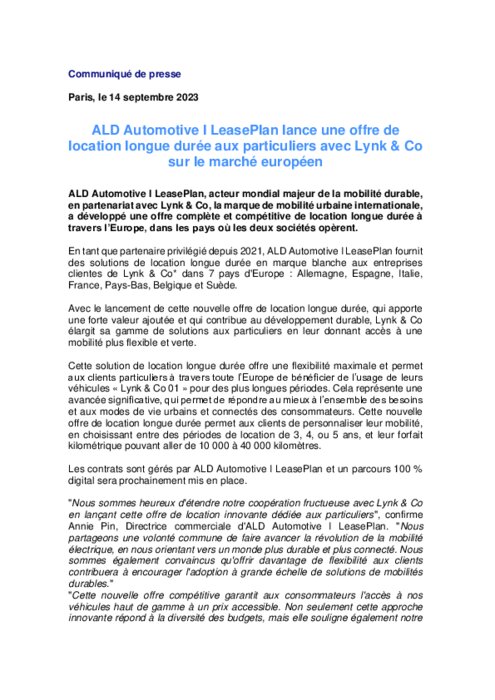 Communiqué de presse

Paris, le 14 septembre 2023

ALD Automotive I LeasePlan lance une offre de location longue durée aux particuliers avec Lynk & Co sur le marché européen

ALD Automotive I LeasePlan, acteur mondial majeur de la mobilité durable, en partenariat avec Lynk & Co, la marque de mobilité urbaine internationale, a développé une offre complète et compétitive de location longue durée à travers l'Europe, dans les pays où les deux sociétés opèrent.

En tant que partenaire privilégié depuis 2021, ALD Automotive I LeasePlan fournit des solutions de location longue durée en marque blanche aux entreprises clientes de Lynk & Co* dans 7 pays d'Europe : Allemagne, Espagne, Italie, France, Pays-Bas, Belgique et Suède.

Avec le lancement de cette nouvelle offre de location longue durée, qui apporte une forte valeur ajoutée et qui contribue au développement durable, Lynk & Co élargit sa gamme de solutions aux particuliers en leur donnant accès à une mobilité plus flexible et verte.

Cette solution de location longue durée offre une flexibilité maximale et permet aux clients particuliers à travers toute l'Europe de bénéficier de l'usage de leurs véhicules « Lynk & Co 01 » pour des plus longues périodes. Cela représente une avancée significative, qui permet de répondre au mieux à l'ensemble des besoins et aux modes de vie urbains et connectés des consommateurs. Cette nouvelle offre de location longue durée permet aux clients de personnaliser leur mobilité, en choisissant entre des périodes de location de 3, 4, ou 5 ans, et leur forfait kilométrique pouvant aller de 10 000 à 40 000 kilomètres.

Les contrats sont gérés par ALD Automotive I LeasePlan et un parcours 100 % digital sera prochainement mis en place.

"Nous sommes heureux d'étendre notre coopération fructueuse avec Lynk & Co en lançant cette offre de location innovante dédiée aux particuliers", confirme Annie Pin, Directrice commerciale d'ALD Automotive I LeasePlan. "Nous partageons une volonté commune de faire avancer la révolution de la mobilité électrique, en nous orientant vers un monde plus durable et plus connecté. Nous sommes également convaincus qu'offrir davantage de flexibilité aux clients contribuera à encourager l'adoption à grande échelle de solutions de mobilités durables."
"Cette nouvelle offre compétitive garantit aux consommateurs l'accès à nos véhicules haut de gamme à un prix accessible. Non seulement cette approche innovante répond à la diversité des budgets, mais elle souligne également notre